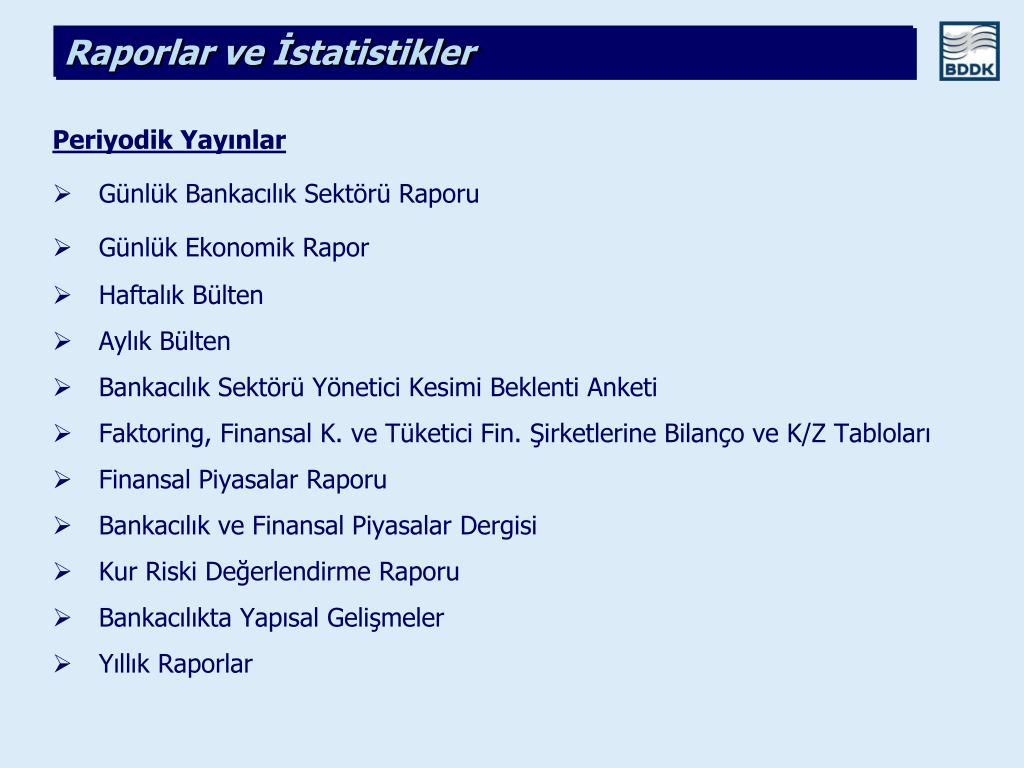 Raporlar ve İstatistikler

BDDK

Periyodik Yayınlar

➢ Günlük Bankacılık Sektörü Raporu

➢ Günlük Ekonomik Rapor

➢ Haftalık Bülten

➢ Aylık Bülten

➢ Bankacılık Sektörü Yönetici Kesimi Beklenti Anketi

➢ Faktoring, Finansal K. ve Tüketici Fin. Şirketlerine Bilanço ve K/Z Tabloları

➢ Finansal Piyasalar Raporu

➢ Bankacılık ve Finansal Piyasalar Dergisi

➢ Kur Riski Değerlendirme Raporu

➢ Bankacılıkta Yapısal Gelişmeler

➢ Yıllık Raporlar